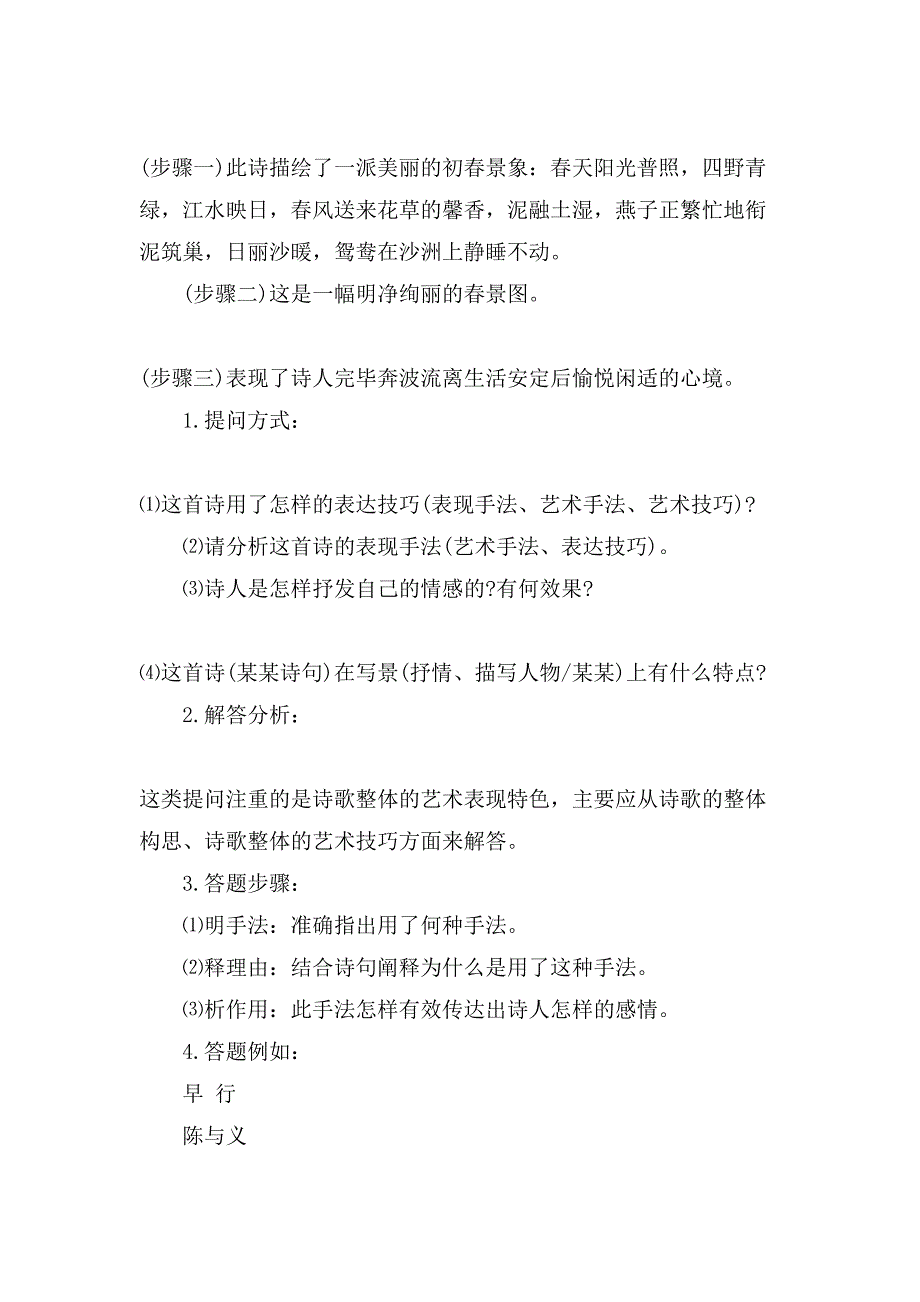 (步骤一)此诗描绘了一派美丽的初春景象：春天阳光普照，四野青绿，江水映日，春风送来花草的馨香，泥融土湿，燕子正繁忙地衔泥筑巢，日丽沙暖，鸳鸯在沙洲上静睡不动。

(步骤二)这是一幅明净绚丽的春景图。

(步骤三)表现了诗人完毕奔波流离生活安定后愉悦闲适的心境。

1.提问方式：

⑴这首诗用了怎样的表达技巧(表现手法、艺术手法、艺术技巧)?

⑵请分析这首诗的表现手法(艺术手法、表达技巧)。

⑶诗人是怎样抒发自己的情感的?有何效果?

⑷这首诗(某某诗句)在写景(抒情、描写人物/某某)上有什么特点?

2.解答分析：

这类提问注重的是诗歌整体的艺术表现特色，主要应从诗歌的整体构思、诗歌整体的艺术技巧方面来解答。

3.答题步骤：

⑴明手法：准确指出用了何种手法。

⑵释理由：结合诗句阐释为什么是用了这种手法。

⑶析作用：此手法怎样有效传达出诗人怎样的感情。

4.答题例如：

早 行

陈与义